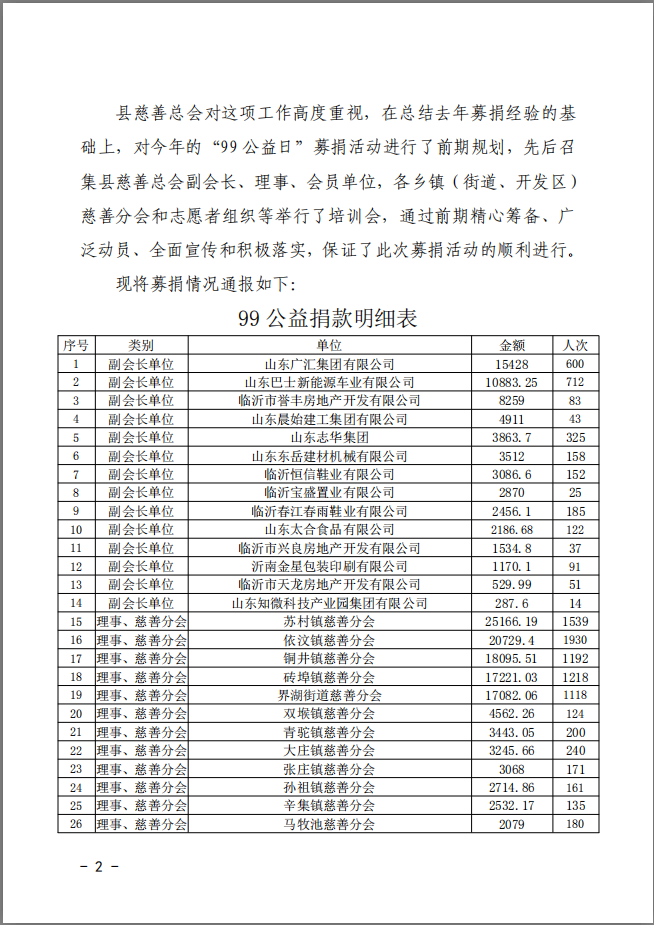 县慈善总会对这项工作高度重视，在总结去年募捐经验的基础上，对今年的“99 公益日”募捐活动进行了前期规划，先后召集县慈善总会副会长、理事、会员单位，各乡镇（街道、开发区）慈善分会和志愿者组织等举行了培训会，通过前期精心筹备、广泛动员、全面宣传和积极落实，保证了此次募捐活动的顺利进行。

现将募捐情况通报如下：

99 公益捐款明细表

| 序号 | 类别 | 单位 | 金额 | 人次 |
|---|---|---|---|---|
| 1 | 副会长单位 | 山东广汇集团有限公司 | 15428 | 600 |
| 2 | 副会长单位 | 山东巴士新能源车业有限公司 | 10883.25 | 712 |
| 3 | 副会长单位 | 临沂市誉丰房地产开发有限公司 | 8259 | 83 |
| 4 | 副会长单位 | 山东晨始建工集团有限公司 | 4911 | 43 |
| 5 | 副会长单位 | 山东志华集团 | 3863.7 | 325 |
| 6 | 副会长单位 | 山东东岳建材机械有限公司 | 3512 | 158 |
| 7 | 副会长单位 | 临沂恒信鞋业有限公司 | 3086.6 | 152 |
| 8 | 副会长单位 | 临沂宝盛置业有限公司 | 2870 | 25 |
| 9 | 副会长单位 | 临沂春江春雨鞋业有限公司 | 2456.1 | 185 |
| 10 | 副会长单位 | 山东太合食品有限公司 | 2186.68 | 122 |
| 11 | 副会长单位 | 临沂市兴良房地产开发有限公司 | 1534.8 | 37 |
| 12 | 副会长单位 | 沂南金星包装印刷有限公司 | 1170.1 | 91 |
| 13 | 副会长单位 | 临沂市天龙房地产开发有限公司 | 529.99 | 51 |
| 14 | 副会长单位 | 山东知微科技产业园集团有限公司 | 287.6 | 14 |
| 15 | 理事、慈善分会 | 苏村镇慈善分会 | 25166.19 | 1539 |
| 16 | 理事、慈善分会 | 依汶镇慈善分会 | 20729.4 | 1930 |
| 17 | 理事、慈善分会 | 铜井镇慈善分会 | 18095.51 | 1192 |
| 18 | 理事、慈善分会 | 砖埠镇慈善分会 | 17221.03 | 1218 |
| 19 | 理事、慈善分会 | 界湖街道慈善分会 | 17082.06 | 1118 |
| 20 | 理事、慈善分会 | 双堠镇慈善分会 | 4562.26 | 124 |
| 21 | 理事、慈善分会 | 青驼镇慈善分会 | 3443.05 | 200 |
| 22 | 理事、慈善分会 | 大庄镇慈善分会 | 3245.66 | 240 |
| 23 | 理事、慈善分会 | 张庄镇慈善分会 | 3068 | 171 |
| 24 | 理事、慈善分会 | 孙祖镇慈善分会 | 2714.86 | 161 |
| 25 | 理事、慈善分会 | 辛集镇慈善分会 | 2532.17 | 135 |
| 26 | 理事、慈善分会 | 马牧池慈善分会 | 2079 | 180 |

- 2 -